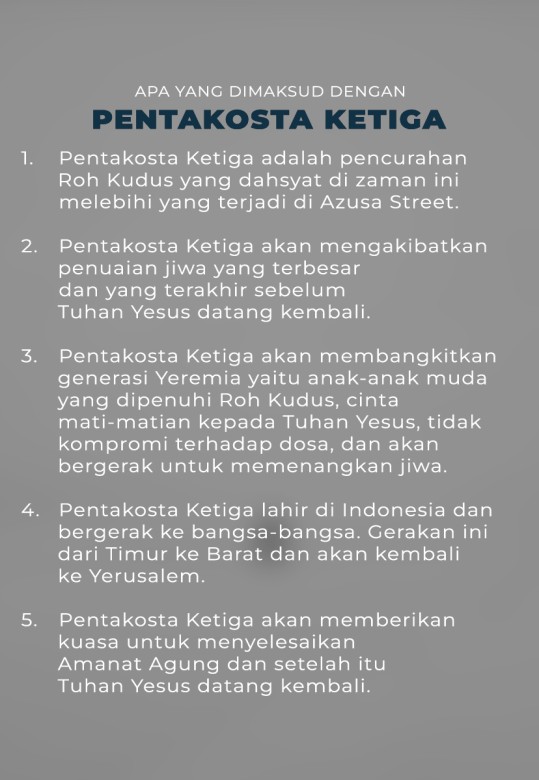 APA YANG DIMAKSUD DENGAN
PENTAKOSTA KETIGA

1. Pentakosta Ketiga adalah pencurahan Roh Kudus yang dahsyat di zaman ini melebihi yang terjadi di Azusa Street.

2. Pentakosta Ketiga akan mengakibatkan penuaian jiwa yang terbesar dan yang terakhir sebelum Tuhan Yesus datang kembali.

3. Pentakosta Ketiga akan membangkitkan generasi Yeremia yaitu anak-anak muda yang dipenuhi Roh Kudus, cinta mati-matian kepada Tuhan Yesus, tidak kompromi terhadap dosa, dan akan bergerak untuk memenangkan jiwa.

4. Pentakosta Ketiga lahir di Indonesia dan bergerak ke bangsa-bangsa. Gerakan ini dari Timur ke Barat dan akan kembali ke Yerusalem.

5. Pentakosta Ketiga akan memberikan kuasa untuk menyelesaikan Amanat Agung dan setelah itu Tuhan Yesus datang kembali.